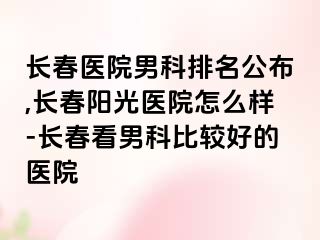 长春医院男科排名公布,长春阳光医院怎么样-长春看男科比较好的医院